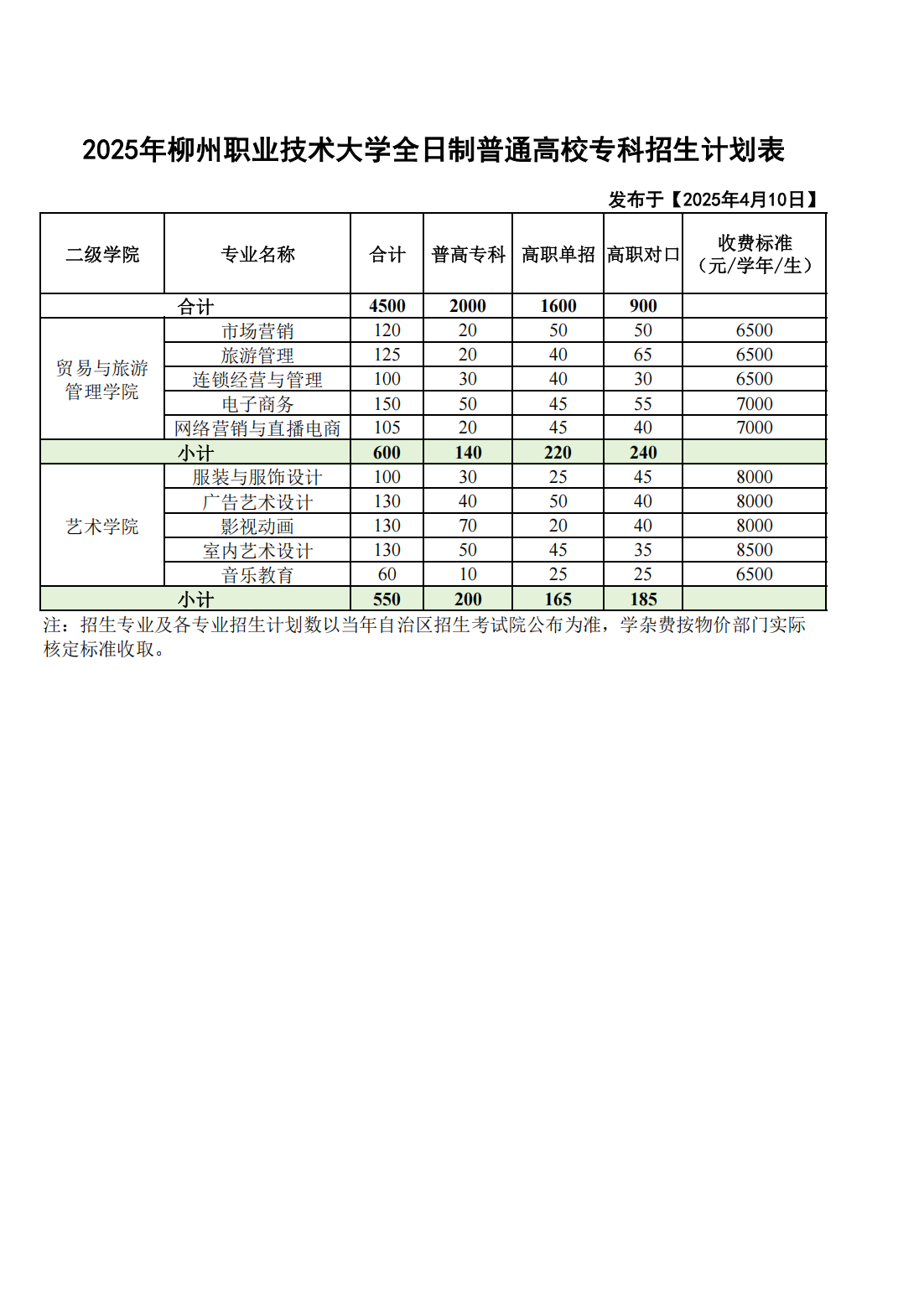 2025年柳州职业技术大学全日制普通高校专科招生计划表

发布于【2025年4月10日】

| 二级学院 | 专业名称 | 合计 | 普高专科 | 高职单招 | 高职对口 | 收费标准（元/学年/生） |
|---|---|---|---|---|---|---|
| 合计 | | 4500 | 2000 | 1600 | 900 | |
| 贸易与旅游管理学院 | 市场营销 | 120 | 20 | 50 | 50 | 6500 |
| | 旅游管理 | 125 | 20 | 40 | 65 | 6500 |
| | 连锁经营与管理 | 100 | 30 | 40 | 30 | 6500 |
| | 电子商务 | 150 | 50 | 45 | 55 | 7000 |
| | 网络营销与直播电商 | 105 | 20 | 45 | 40 | 7000 |
| 小计 | | 600 | 140 | 220 | 240 | |
| 艺术学院 | 服装与服饰设计 | 100 | 30 | 25 | 45 | 8000 |
| | 广告艺术设计 | 130 | 40 | 50 | 40 | 8000 |
| | 影视动画 | 130 | 70 | 20 | 40 | 8000 |
| | 室内艺术设计 | 130 | 50 | 45 | 35 | 8500 |
| | 音乐教育 | 60 | 10 | 25 | 25 | 6500 |
| 小计 | | 550 | 200 | 165 | 185 | |

注：招生专业及各专业招生计划数以当年自治区招生考试院公布为准，学杂费按物价部门实际核定标准收取。